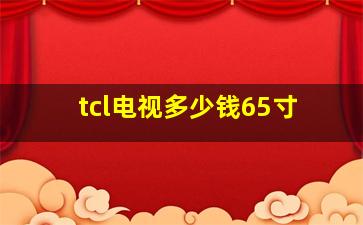 tcl电视多少钱65寸